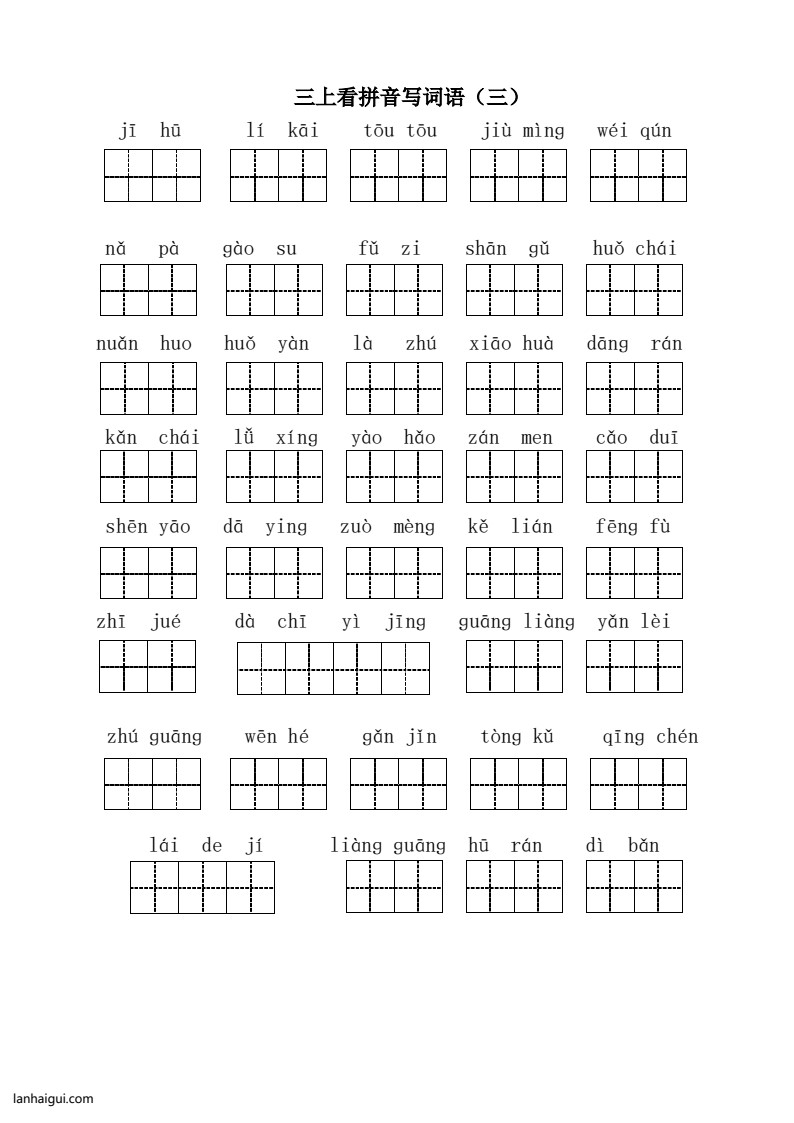 三上看拼音写词语（三）

jī hū　lí kāi　tōu tōu　jiù mìng　wéi qún

nǎ pà　gào su　fǔ zi　shān gǔ　huǒ chái

nuǎn huo　huǒ yàn　là zhú　xiāo huà　dāng rán

kǎn chái　lǚ xíng　yào hǎo　zán men　cǎo duī

shēn yāo　dā ying　zuò mèng　kě lián　fēng fù

zhī jué　dà chī yì jīng　guāng liàng　yǎn lèi

zhú guāng　wēn hé　gǎn jǐn　tòng kǔ　qīng chén

lái de jí　liàng guāng　hū rán　dì bǎn

lanhaigui.com